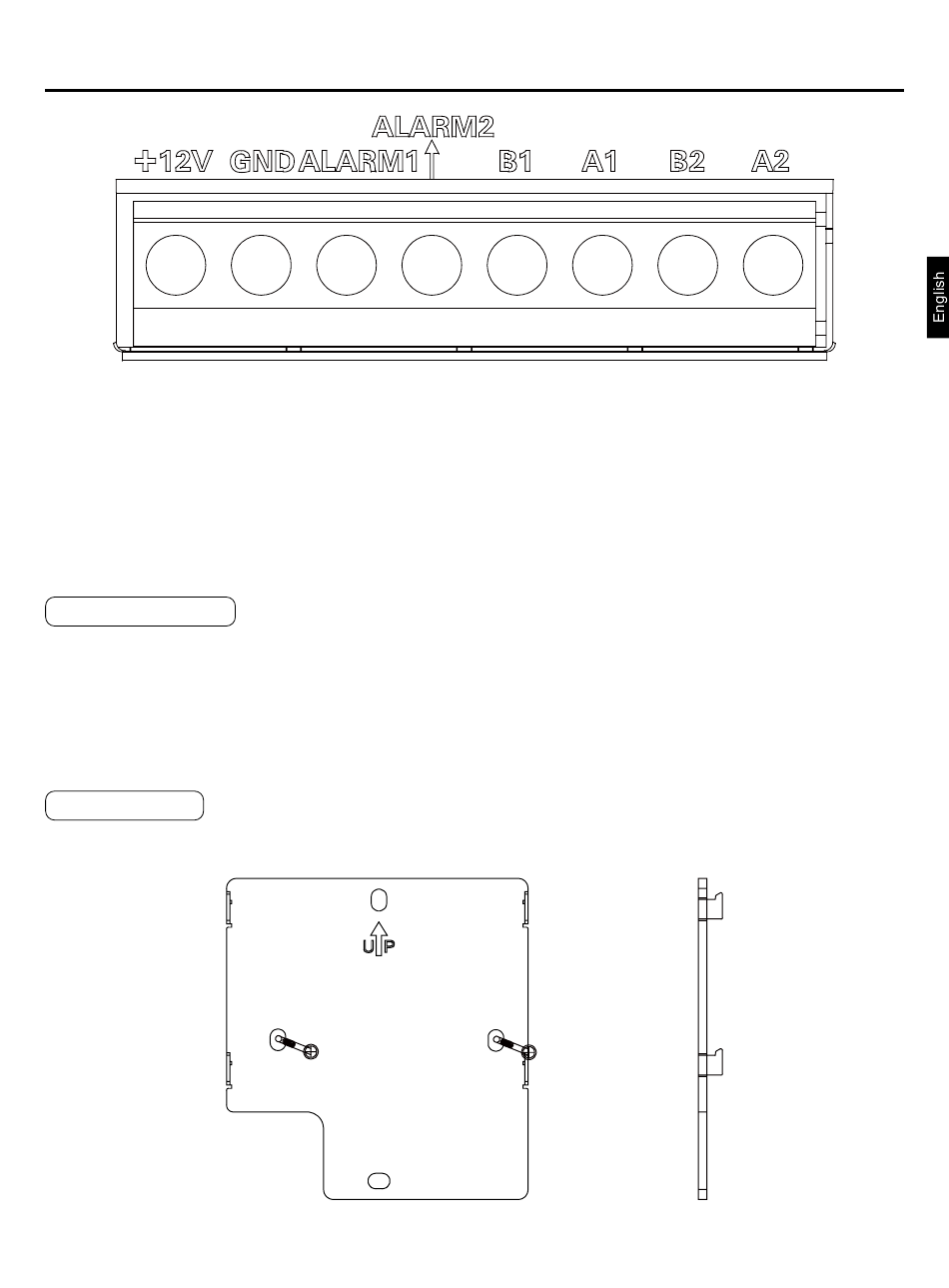 ALARM2
+12V GND ALARM1 B1 A1 B2 A2

English

UP